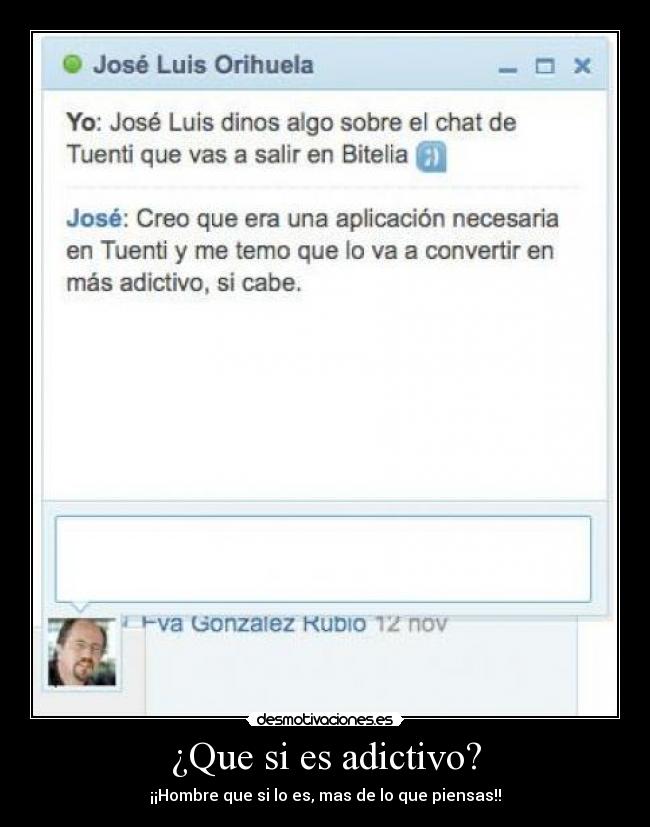 José Luis Orihuela

Yo: José Luis dinos algo sobre el chat de Tuenti que vas a salir en Bitelia

José: Creo que era una aplicación necesaria en Tuenti y me temo que lo va a convertir en más adictivo, si cabe.

Eva Gonzalez Rubio 12 nov

desmotivaciones.es

¿Que si es adictivo?

¡¡Hombre que si lo es, mas de lo que piensas!!